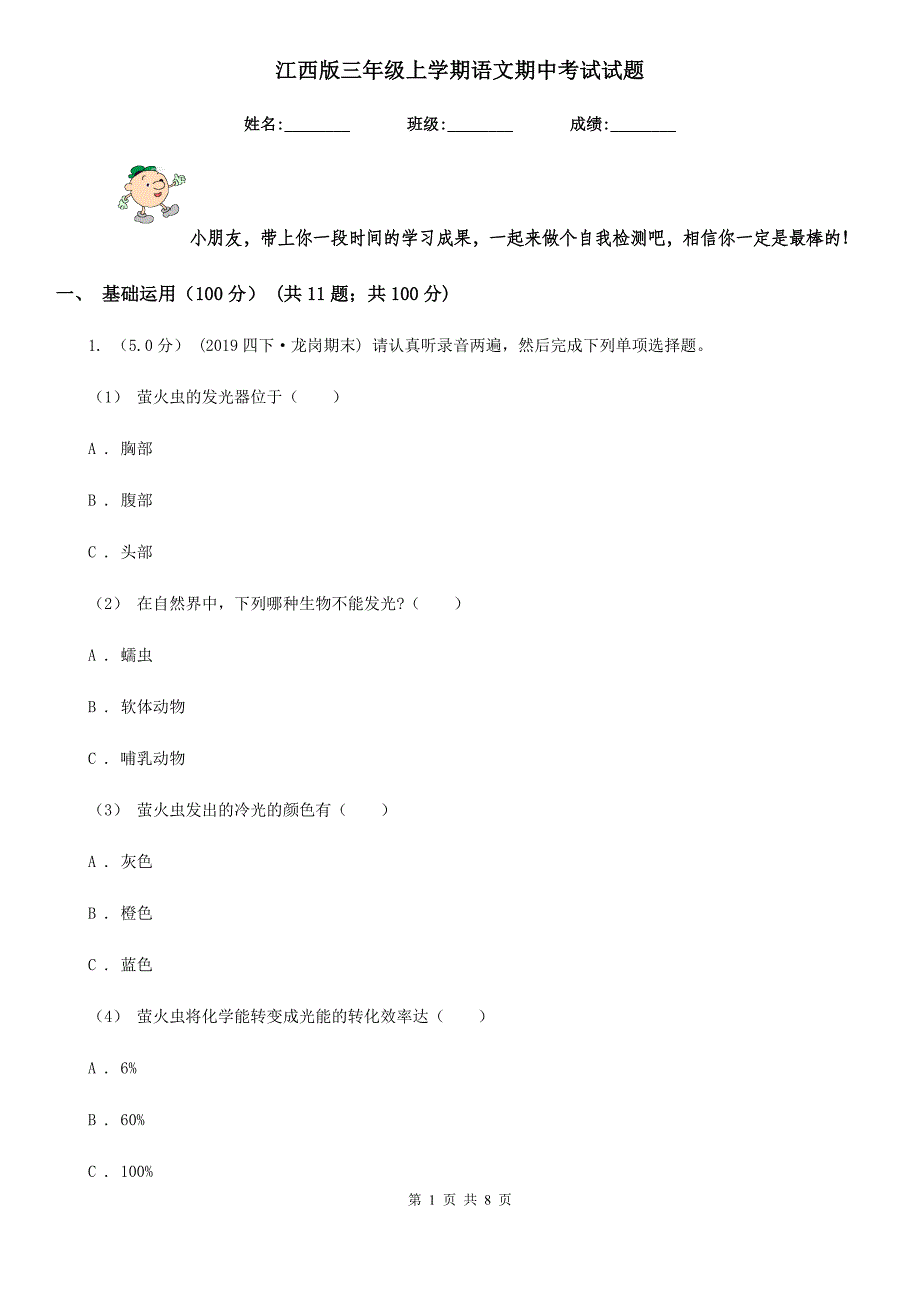 江西版三年级上学期语文期中考试试题

姓名:________ 班级:________ 成绩:________

小朋友，带上你一段时间的学习成果，一起来做个自我检测吧，相信你一定是最棒的！

一、 基础运用（100 分） (共 11 题；共 100 分)

1. （5.0 分） (2019 四下·龙岗期末) 请认真听录音两遍，然后完成下列单项选择题。

（1） 萤火虫的发光器位于（　　）

A . 胸部

B . 腹部

C . 头部

（2） 在自然界中，下列哪种生物不能发光?（　　）

A . 蠕虫

B . 软体动物

C . 哺乳动物

（3） 萤火虫发出的冷光的颜色有（　　）

A . 灰色

B . 橙色

C . 蓝色

（4） 萤火虫将化学能转变成光能的转化效率达（　　）

A . 6%

B . 60%

C . 100%

第 1 页 共 8 页